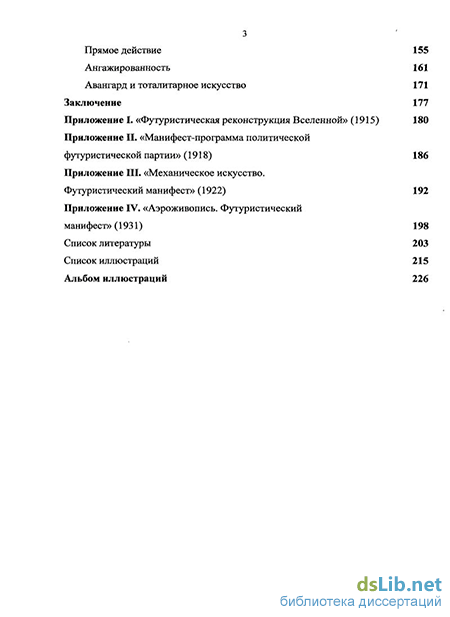 3

Прямое действие 155

Ангажированность 161

Авангард и тоталитарное искусство 171

Заключение 177

Приложение I. «Футуристическая реконструкция Вселенной» (1915) 180

Приложение II. «Манифест-программа политической футуристической партии» (1918) 186

Приложение III. «Механическое искусство. Футуристический манифест» (1922) 192

Приложение IV. «Аэроживопись. Футуристический манифест» (1931) 198

Список литературы 203

Список иллюстраций 215

Альбом иллюстраций 226

dsLib.net
библиотека диссертаций